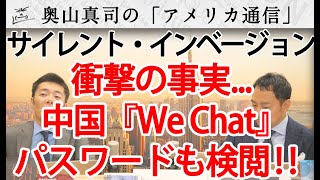 奥山真司の「アメリカ通信」

サイレント・インベージョン

衝撃の事実…

中国『We Chat』

パスワードも検閲!!